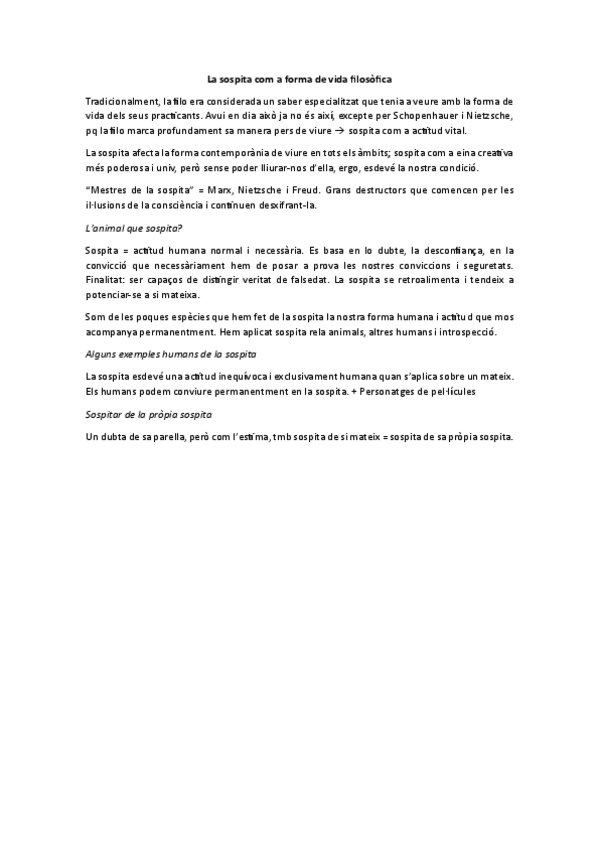 La sospita com a forma de vida filosòfica

Tradicionalment, la filo era considerada un saber especialitzat que tenia a veure amb la forma de vida dels seus practicants. Avui en dia això ja no és així, excepte per Schopenhauer i Nietzsche, pq la filo marca profundament sa manera pers de viure → sospita com a actitud vital.

La sospita afecta la forma contemporània de viure en tots els àmbits; sospita com a eina creativa més poderosa i univ, però sense poder lliurar-nos d'ella, ergo, esdevé la nostra condició.

"Mestres de la sospita" = Marx, Nietzsche i Freud. Grans destructors que comencen per les il·lusions de la consciència i continuen desxifrant-la.

L'animal que sospita?

Sospita = actitud humana normal i necessària. Es basa en lo dubte, la desconfiança, en la convicció que necessàriament hem de posar a prova les nostres conviccions i seguretats. Finalitat: ser capaços de distingir veritat de falsedat. La sospita se retroalimenta i tendeix a potenciar-se a si mateixa.

Som de les poques espècies que hem fet de la sospita la nostra forma humana i actitud que mos acompanya permanentment. Hem aplicat sospita rela animals, altres humans i introspecció.

Alguns exemples humans de la sospita

La sospita esdevé una actitud inequívoca i exclusivament humana quan s'aplica sobre un mateix. Els humans podem conviure permanentment en la sospita. + Personatges de pel·lícules

Sospitar de la pròpia sospita

Un dubta de sa parella, però com l'estima, tmb sospita de si mateix = sospita de sa pròpia sospita.